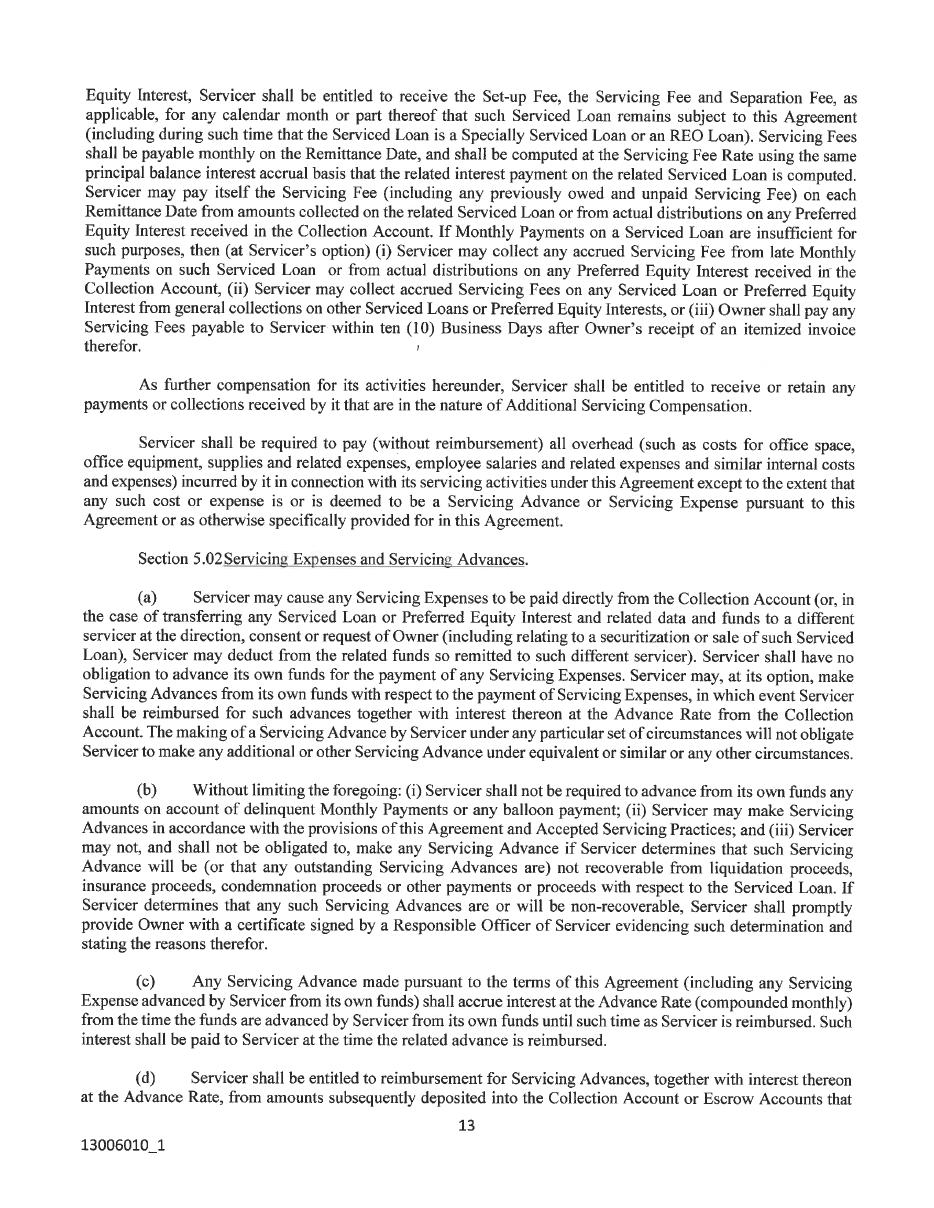 Equity Interest, Servicer shall be entitled to receive the Set-up Fee, the Servicing Fee and Separation Fee, as applicable, for any calendar month or part thereof that such Serviced Loan remains subject to this Agreement (including during such time that the Serviced Loan is a Specially Serviced Loan or an REO Loan). Servicing Fees shall be payable monthly on the Remittance Date, and shall be computed at the Servicing Fee Rate using the same principal balance interest accrual basis that the related interest payment on the related Serviced Loan is computed. Servicer may pay itself the Servicing Fee (including any previously owed and unpaid Servicing Fee) on each Remittance Date from amounts collected on the related Serviced Loan or from actual distributions on any Preferred Equity Interest received in the Collection Account. If Monthly Payments on a Serviced Loan are insufficient for such purposes, then (at Servicer's option) (i) Servicer may collect any accrued Servicing Fee from late Monthly Payments on such Serviced Loan or from actual distributions on any Preferred Equity Interest received in the Collection Account, (ii) Servicer may collect accrued Servicing Fees on any Serviced Loan or Preferred Equity Interest from general collections on other Serviced Loans or Preferred Equity Interests, or (iii) Owner shall pay any Servicing Fees payable to Servicer within ten (10) Business Days after Owner's receipt of an itemized invoice therefor.

As further compensation for its activities hereunder, Servicer shall be entitled to receive or retain any payments or collections received by it that are in the nature of Additional Servicing Compensation.

Servicer shall be required to pay (without reimbursement) all overhead (such as costs for office space, office equipment, supplies and related expenses, employee salaries and related expenses and similar internal costs and expenses) incurred by it in connection with its servicing activities under this Agreement except to the extent that any such cost or expense is or is deemed to be a Servicing Advance or Servicing Expense pursuant to this Agreement or as otherwise specifically provided for in this Agreement.

Section 5.02Servicing Expenses and Servicing Advances.

(a) Servicer may cause any Servicing Expenses to be paid directly from the Collection Account (or, in the case of transferring any Serviced Loan or Preferred Equity Interest and related data and funds to a different servicer at the direction, consent or request of Owner (including relating to a securitization or sale of such Serviced Loan), Servicer may deduct from the related funds so remitted to such different servicer). Servicer shall have no obligation to advance its own funds for the payment of any Servicing Expenses. Servicer may, at its option, make Servicing Advances from its own funds with respect to the payment of Servicing Expenses, in which event Servicer shall be reimbursed for such advances together with interest thereon at the Advance Rate from the Collection Account. The making of a Servicing Advance by Servicer under any particular set of circumstances will not obligate Servicer to make any additional or other Servicing Advance under equivalent or similar or any other circumstances.

(b) Without limiting the foregoing: (i) Servicer shall not be required to advance from its own funds any amounts on account of delinquent Monthly Payments or any balloon payment; (ii) Servicer may make Servicing Advances in accordance with the provisions of this Agreement and Accepted Servicing Practices; and (iii) Servicer may not, and shall not be obligated to, make any Servicing Advance if Servicer determines that such Servicing Advance will be (or that any outstanding Servicing Advances are) not recoverable from liquidation proceeds, insurance proceeds, condemnation proceeds or other payments or proceeds with respect to the Serviced Loan. If Servicer determines that any such Servicing Advances are or will be non-recoverable, Servicer shall promptly provide Owner with a certificate signed by a Responsible Officer of Servicer evidencing such determination and stating the reasons therefor.

(c) Any Servicing Advance made pursuant to the terms of this Agreement (including any Servicing Expense advanced by Servicer from its own funds) shall accrue interest at the Advance Rate (compounded monthly) from the time the funds are advanced by Servicer from its own funds until such time as Servicer is reimbursed. Such interest shall be paid to Servicer at the time the related advance is reimbursed.

(d) Servicer shall be entitled to reimbursement for Servicing Advances, together with interest thereon at the Advance Rate, from amounts subsequently deposited into the Collection Account or Escrow Accounts that

13

13006010_1